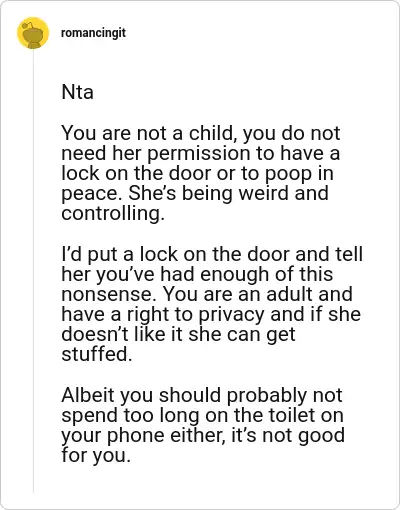 romancingit

Nta

You are not a child, you do not need her permission to have a lock on the door or to poop in peace. She's being weird and controlling.

I'd put a lock on the door and tell her you've had enough of this nonsense. You are an adult and have a right to privacy and if she doesn't like it she can get stuffed.

Albeit you should probably not spend too long on the toilet on your phone either, it's not good for you.